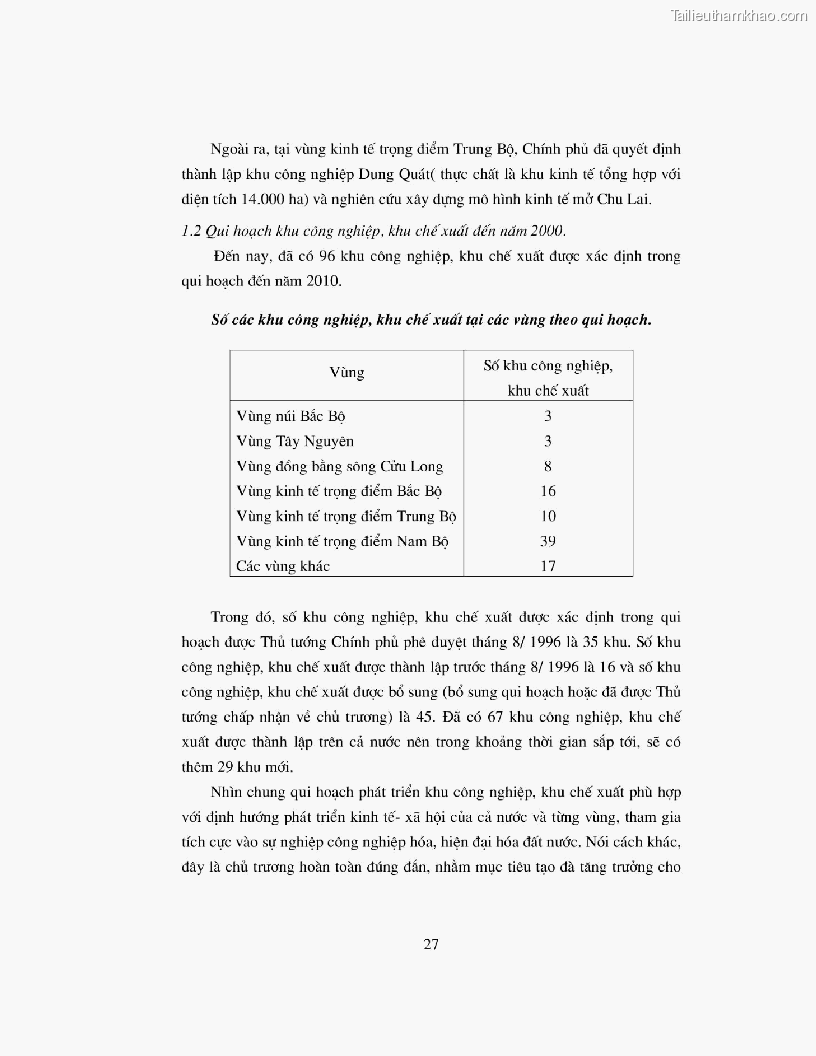 Tailieuthamkhao.com

Ngoài ra, tại vùng kinh tế trọng điểm Trung Bộ, Chính phủ đã quyết định thành lập khu công nghiệp Dung Quất( thực chất là khu kinh tế tổng hợp với diện tích 14.000 ha) và nghiên cứu xây dựng mô hình kinh tế mở Chu Lai.

1.2 Qui hoạch khu công nghiệp, khu chế xuất đến năm 2000.

Đến nay, đã có 96 khu công nghiệp, khu chế xuất được xác định trong qui hoạch đến năm 2010.

Số các khu công nghiệp, khu chế xuất tại các vùng theo qui hoạch.

| Vùng | Số khu công nghiệp, khu chế xuất |
|---|---|
| Vùng núi Bắc Bộ | 3 |
| Vùng Tây Nguyên | 3 |
| Vùng đồng bằng sông Cửu Long | 8 |
| Vùng kinh tế trọng điểm Bắc Bộ | 16 |
| Vùng kinh tế trọng điểm Trung Bộ | 10 |
| Vùng kinh tế trọng điểm Nam Bộ | 39 |
| Các vùng khác | 17 |

Trong đó, số khu công nghiệp, khu chế xuất được xác định trong qui hoạch được Thủ tướng Chính phủ phê duyệt tháng 8/ 1996 là 35 khu. Số khu công nghiệp, khu chế xuất được thành lập trước tháng 8/ 1996 là 16 và số khu công nghiệp, khu chế xuất được bổ sung (bổ sung qui hoạch hoặc đã được Thủ tướng chấp nhận về chủ trương) là 45. Đã có 67 khu công nghiệp, khu chế xuất được thành lập trên cả nước nên trong khoảng thời gian sắp tới, sẽ có thêm 29 khu mới.

Nhìn chung qui hoạch phát triển khu công nghiệp, khu chế xuất phù hợp với định hướng phát triển kinh tế- xã hội của cả nước và từng vùng, tham gia tích cực vào sự nghiệp công nghiệp hóa, hiện đại hóa đất nước. Nói cách khác, đây là chủ trương hoàn toàn đúng đắn, nhằm mục tiêu tạo đà tăng trưởng cho

27